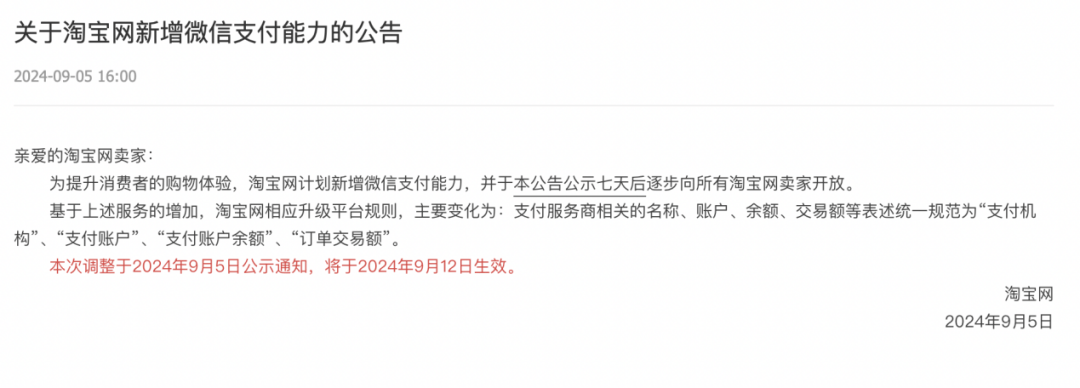 关于淘宝网新增微信支付能力的公告

2024-09-05 16:00

亲爱的淘宝网卖家：

为提升消费者的购物体验，淘宝网计划新增微信支付能力，并于本公告公示七天后逐步向所有淘宝网卖家开放。

基于上述服务的增加，淘宝网相应升级平台规则，主要变化为：支付服务商相关的名称、账户、余额、交易额等表述统一规范为“支付机构”、“支付账户”、“支付账户余额”、“订单交易额”。

本次调整于2024年9月5日公示通知，将于2024年9月12日生效。

淘宝网
2024年9月5日